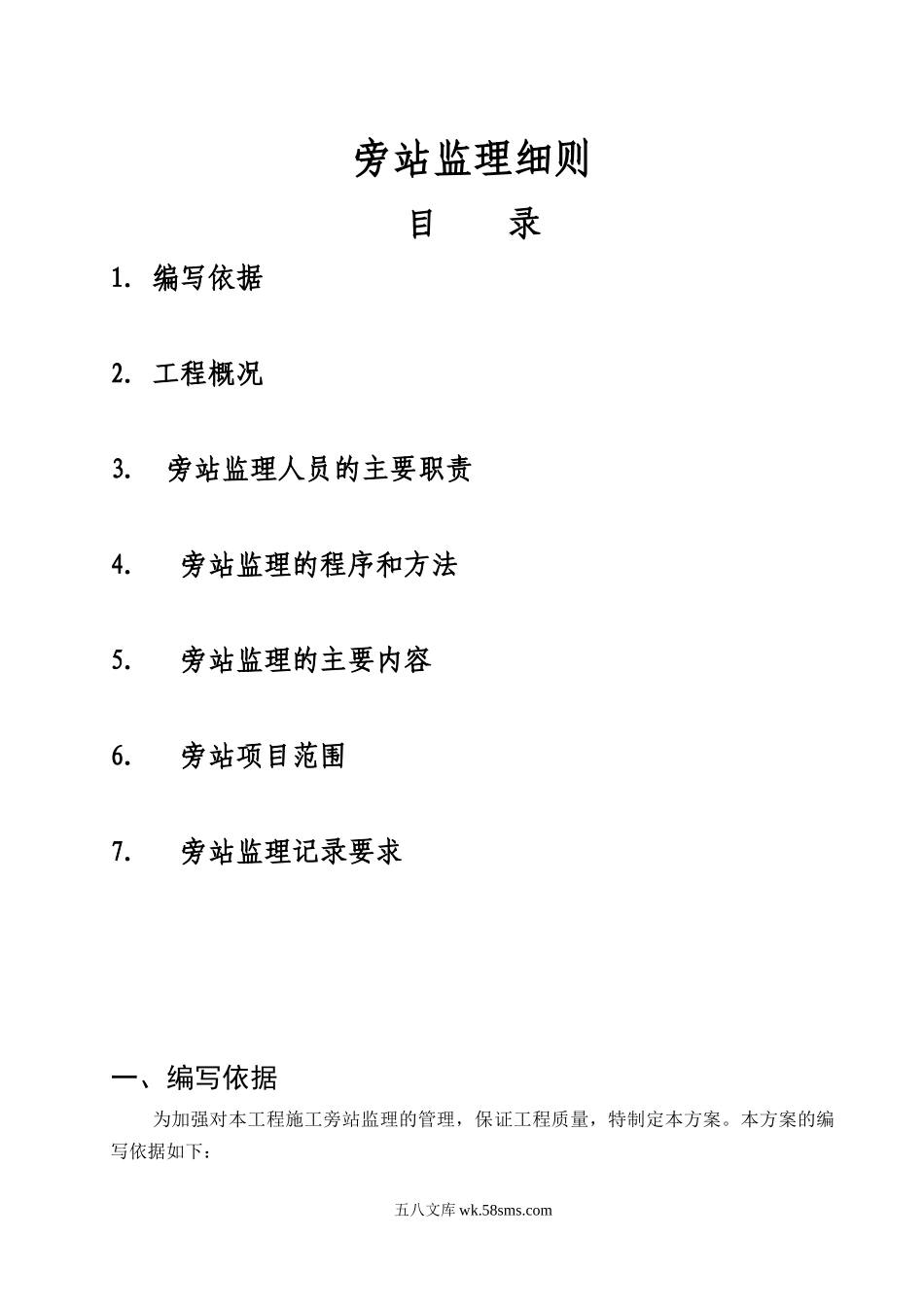 旁站监理细则

目　　录

1. 编写依据

2. 工程概况

3. 旁站监理人员的主要职责

4. 旁站监理的程序和方法

5. 旁站监理的主要内容

6. 旁站项目范围

7. 旁站监理记录要求

一、编写依据

为加强对本工程施工旁站监理的管理，保证工程质量，特制定本方案。本方案的编写依据如下：

五八文库 wk.58sms.com